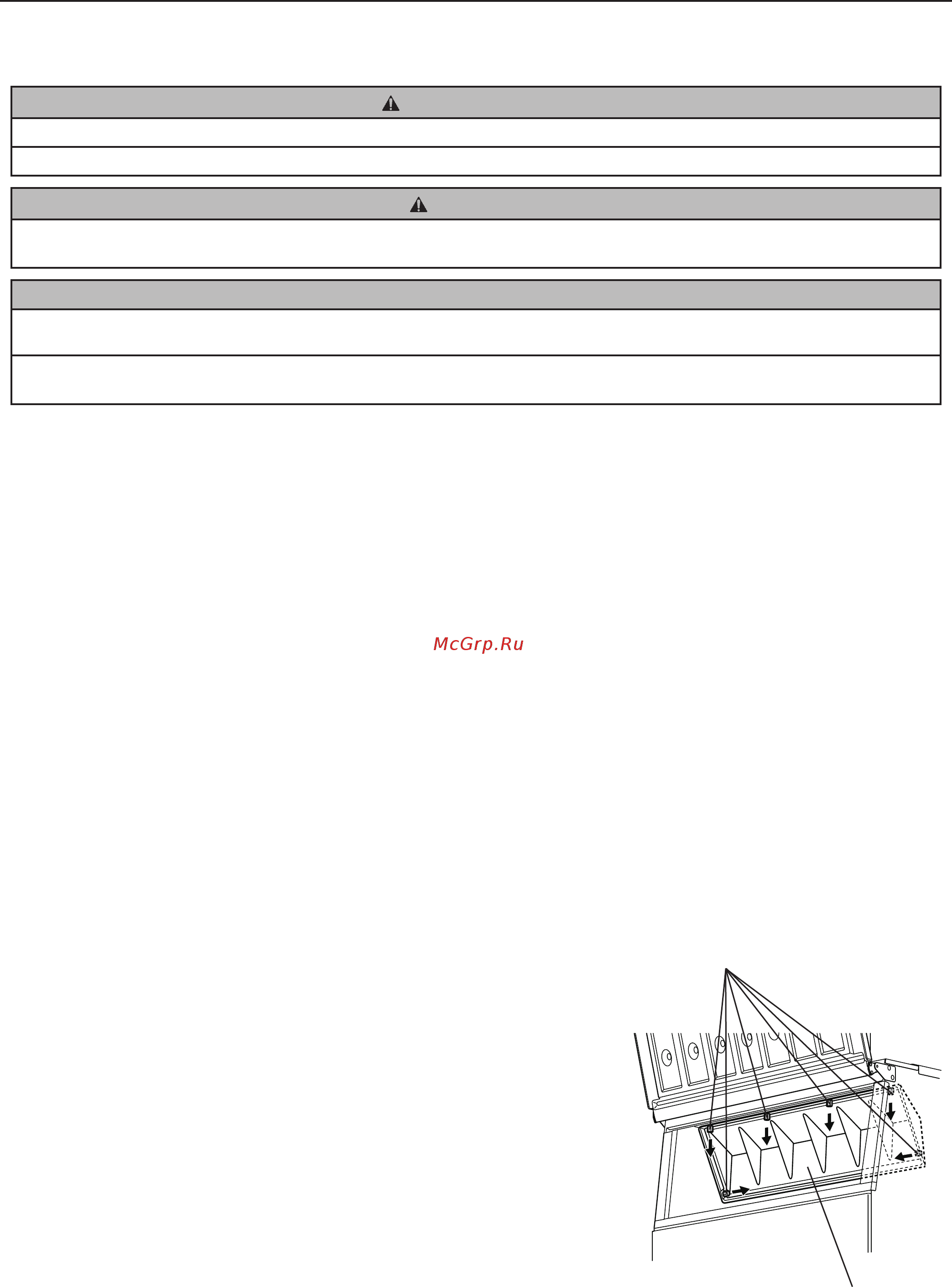 McGrp.Ru